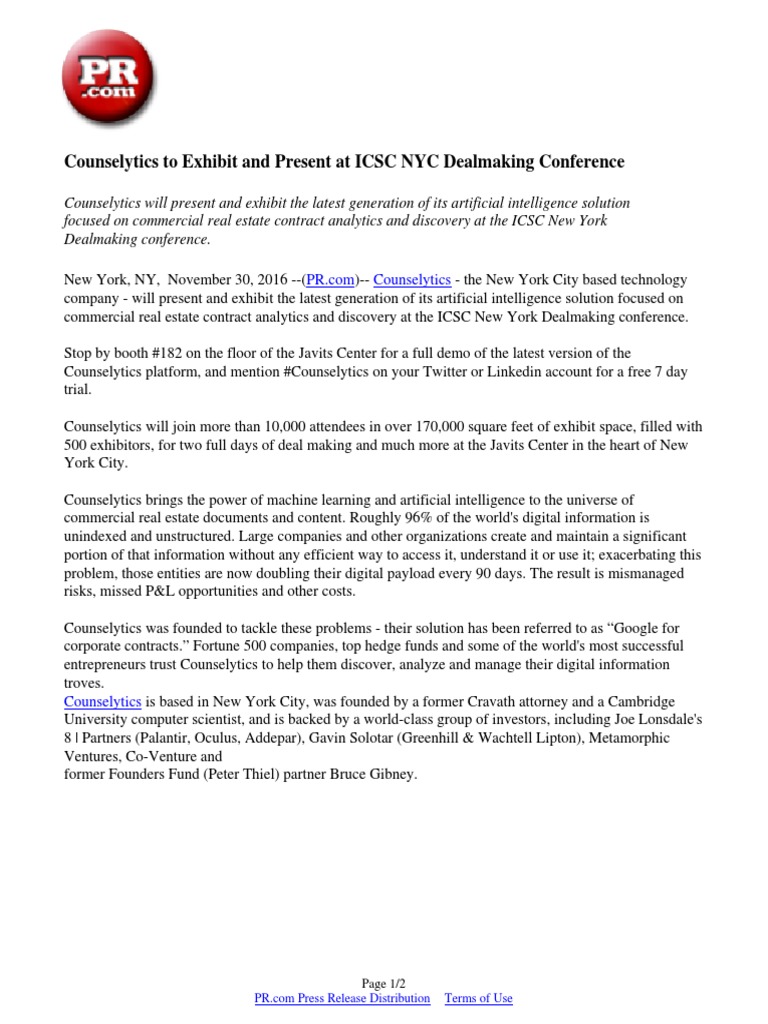 PR .com

Counselytics to Exhibit and Present at ICSC NYC Dealmaking Conference

Counselytics will present and exhibit the latest generation of its artificial intelligence solution focused on commercial real estate contract analytics and discovery at the ICSC New York Dealmaking conference.

New York, NY, November 30, 2016 --(PR.com)-- Counselytics - the New York City based technology company - will present and exhibit the latest generation of its artificial intelligence solution focused on commercial real estate contract analytics and discovery at the ICSC New York Dealmaking conference.

Stop by booth #182 on the floor of the Javits Center for a full demo of the latest version of the Counselytics platform, and mention #Counselytics on your Twitter or Linkedin account for a free 7 day trial.

Counselytics will join more than 10,000 attendees in over 170,000 square feet of exhibit space, filled with 500 exhibitors, for two full days of deal making and much more at the Javits Center in the heart of New York City.

Counselytics brings the power of machine learning and artificial intelligence to the universe of commercial real estate documents and content. Roughly 96% of the world's digital information is unindexed and unstructured. Large companies and other organizations create and maintain a significant portion of that information without any efficient way to access it, understand it or use it; exacerbating this problem, those entities are now doubling their digital payload every 90 days. The result is mismanaged risks, missed P&L opportunities and other costs.

Counselytics was founded to tackle these problems - their solution has been referred to as “Google for corporate contracts.” Fortune 500 companies, top hedge funds and some of the world's most successful entrepreneurs trust Counselytics to help them discover, analyze and manage their digital information troves.
Counselytics is based in New York City, was founded by a former Cravath attorney and a Cambridge University computer scientist, and is backed by a world-class group of investors, including Joe Lonsdale's 8 | Partners (Palantir, Oculus, Addepar), Gavin Solotar (Greenhill & Wachtell Lipton), Metamorphic Ventures, Co-Venture and
former Founders Fund (Peter Thiel) partner Bruce Gibney.

Page 1/2
PR.com Press Release Distribution Terms of Use